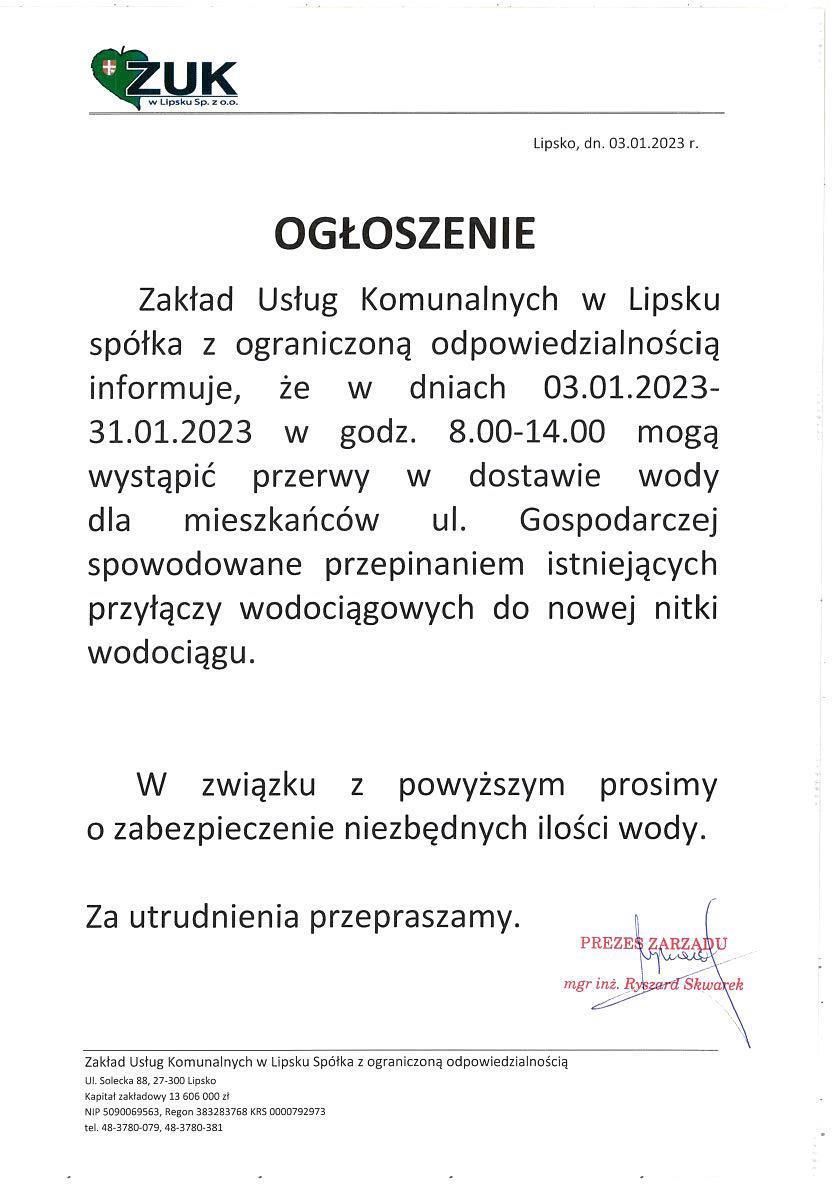 ZUK
w Lipsku Sp. z o.o.

Lipsko, dn. 03.01.2023 r.

OGŁOSZENIE

Zakład Usług Komunalnych w Lipsku spółka z ograniczoną odpowiedzialnością informuje, że w dniach 03.01.2023-31.01.2023 w godz. 8.00-14.00 mogą wystąpić przerwy w dostawie wody dla mieszkańców ul. Gospodarczej spowodowane przepinaniem istniejących przyłączy wodociągowych do nowej nitki wodociągu.

W związku z powyższym prosimy o zabezpieczenie niezbędnych ilości wody.

Za utrudnienia przepraszamy.

PREZES ZARZĄDU
mgr inż. Ryszard Skwarek

Zakład Usług Komunalnych w Lipsku Spółka z ograniczoną odpowiedzialnością
Ul. Solecka 88, 27-300 Lipsko
Kapitał zakładowy 13 606 000 zł
NIP 5090069563, Regon 383283768 KRS 0000792973
tel. 48-3780-079, 48-3780-381